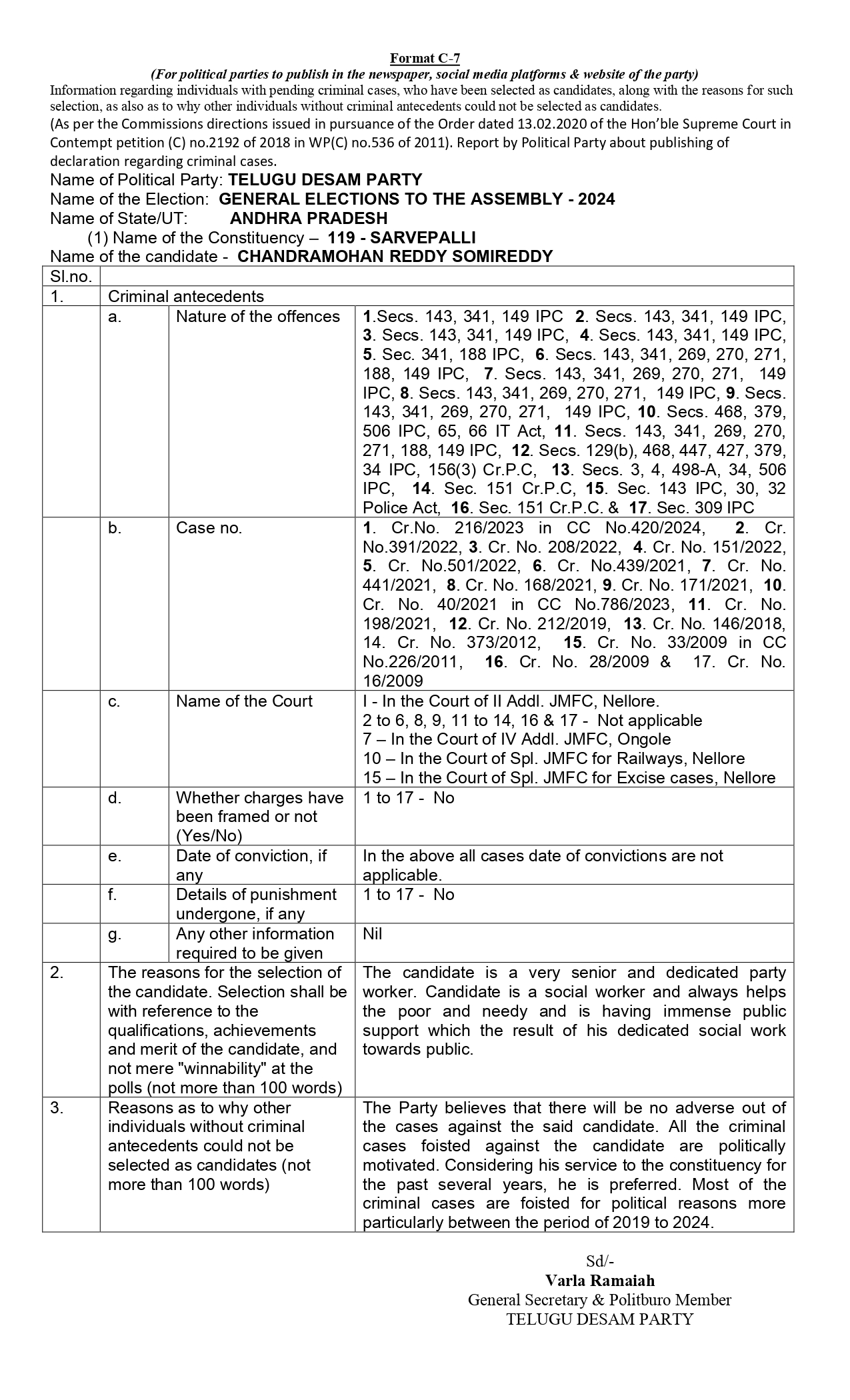 Format C-7

(For political parties to publish in the newspaper, social media platforms & website of the party)

Information regarding individuals with pending criminal cases, who have been selected as candidates, along with the reasons for such selection, as also as to why other individuals without criminal antecedents could not be selected as candidates.

(As per the Commissions directions issued in pursuance of the Order dated 13.02.2020 of the Hon'ble Supreme Court in Contempt petition (C) no.2192 of 2018 in WP(C) no.536 of 2011). Report by Political Party about publishing of declaration regarding criminal cases.

Name of Political Party: TELUGU DESAM PARTY
Name of the Election: GENERAL ELECTIONS TO THE ASSEMBLY - 2024
Name of State/UT: ANDHRA PRADESH
(1) Name of the Constituency – 119 - SARVEPALLI
Name of the candidate - CHANDRAMOHAN REDDY SOMIREDDY

| Sl.no. | | | |
|---|---|---|---|
| 1. | Criminal antecedents | | |
| | a. | Nature of the offences | 1.Secs. 143, 341, 149 IPC 2. Secs. 143, 341, 149 IPC, 3. Secs. 143, 341, 149 IPC, 4. Secs. 143, 341, 149 IPC, 5. Sec. 341, 188 IPC, 6. Secs. 143, 341, 269, 270, 271, 188, 149 IPC, 7. Secs. 143, 341, 269, 270, 271, 149 IPC, 8. Secs. 143, 341, 269, 270, 271, 149 IPC, 9. Secs. 143, 341, 269, 270, 271, 149 IPC, 10. Secs. 468, 379, 506 IPC, 65, 66 IT Act, 11. Secs. 143, 341, 269, 270, 271, 188, 149 IPC, 12. Secs. 129(b), 468, 447, 427, 379, 34 IPC, 156(3) Cr.P.C, 13. Secs. 3, 4, 498-A, 34, 506 IPC, 14. Sec. 151 Cr.P.C, 15. Sec. 143 IPC, 30, 32 Police Act, 16. Sec. 151 Cr.P.C. & 17. Sec. 309 IPC |
| | b. | Case no. | 1. Cr.No. 216/2023 in CC No.420/2024, 2. Cr. No.391/2022, 3. Cr. No. 208/2022, 4. Cr. No. 151/2022, 5. Cr. No.501/2022, 6. Cr. No.439/2021, 7. Cr. No. 441/2021, 8. Cr. No. 168/2021, 9. Cr. No. 171/2021, 10. Cr. No. 40/2021 in CC No.786/2023, 11. Cr. No. 198/2021, 12. Cr. No. 212/2019, 13. Cr. No. 146/2018, 14. Cr. No. 373/2012, 15. Cr. No. 33/2009 in CC No.226/2011, 16. Cr. No. 28/2009 & 17. Cr. No. 16/2009 |
| | c. | Name of the Court | I - In the Court of II Addl. JMFC, Nellore. 2 to 6, 8, 9, 11 to 14, 16 & 17 - Not applicable 7 – In the Court of IV Addl. JMFC, Ongole 10 – In the Court of Spl. JMFC for Railways, Nellore 15 – In the Court of Spl. JMFC for Excise cases, Nellore |
| | d. | Whether charges have been framed or not (Yes/No) | 1 to 17 - No |
| | e. | Date of conviction, if any | In the above all cases date of convictions are not applicable. |
| | f. | Details of punishment undergone, if any | 1 to 17 - No |
| | g. | Any other information required to be given | Nil |
| 2. | The reasons for the selection of the candidate. Selection shall be with reference to the qualifications, achievements and merit of the candidate, and not mere "winnability" at the polls (not more than 100 words) | | The candidate is a very senior and dedicated party worker. Candidate is a social worker and always helps the poor and needy and is having immense public support which the result of his dedicated social work towards public. |
| 3. | Reasons as to why other individuals without criminal antecedents could not be selected as candidates (not more than 100 words) | | The Party believes that there will be no adverse out of the cases against the said candidate. All the criminal cases foisted against the candidate are politically motivated. Considering his service to the constituency for the past several years, he is preferred. Most of the criminal cases are foisted for political reasons more particularly between the period of 2019 to 2024. |

Sd/-
Varla Ramaiah
General Secretary & Politburo Member
TELUGU DESAM PARTY